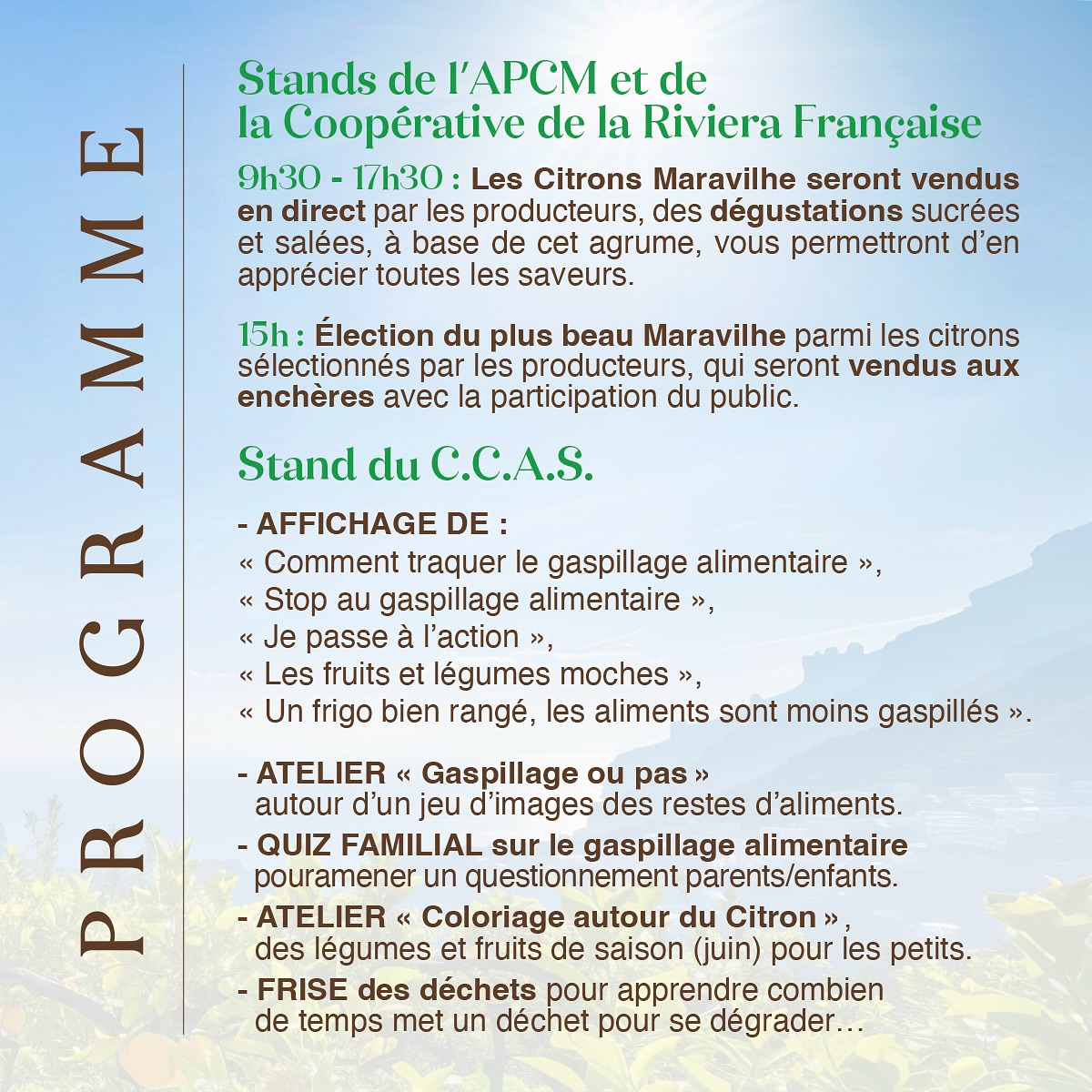 PROGRAMME

Stands de l'APCM et de la Coopérative de la Riviera Française

9h30 - 17h30 : Les Citrons Maravilhe seront vendus en direct par les producteurs, des dégustations sucrées et salées, à base de cet agrume, vous permettront d'en apprécier toutes les saveurs.

15h : Élection du plus beau Maravilhe parmi les citrons sélectionnés par les producteurs, qui seront vendus aux enchères avec la participation du public.

Stand du C.C.A.S.

- AFFICHAGE DE :
« Comment traquer le gaspillage alimentaire »,
« Stop au gaspillage alimentaire »,
« Je passe à l'action »,
« Les fruits et légumes moches »,
« Un frigo bien rangé, les aliments sont moins gaspillés ».

- ATELIER « Gaspillage ou pas » autour d'un jeu d'images des restes d'aliments.
- QUIZ FAMILIAL sur le gaspillage alimentaire pouramener un questionnement parents/enfants.
- ATELIER « Coloriage autour du Citron », des légumes et fruits de saison (juin) pour les petits.
- FRISE des déchets pour apprendre combien de temps met un déchet pour se dégrader…